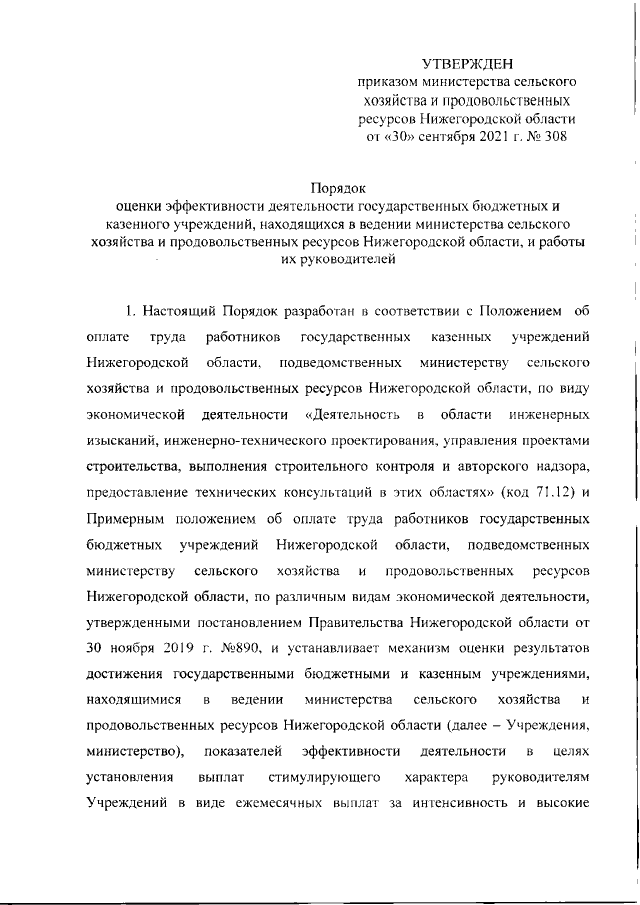 УТВЕРЖДЕН
приказом министерства сельского хозяйства и продовольственных ресурсов Нижегородской области
от «30» сентября 2021 г. № 308

Порядок
оценки эффективности деятельности государственных бюджетных и казенного учреждений, находящихся в ведении министерства сельского хозяйства и продовольственных ресурсов Нижегородской области, и работы их руководителей

1. Настоящий Порядок разработан в соответствии с Положением об оплате труда работников государственных казенных учреждений Нижегородской области, подведомственных министерству сельского хозяйства и продовольственных ресурсов Нижегородской области, по виду экономической деятельности «Деятельность в области инженерных изысканий, инженерно-технического проектирования, управления проектами строительства, выполнения строительного контроля и авторского надзора, предоставление технических консультаций в этих областях» (код 71.12) и Примерным положением об оплате труда работников государственных бюджетных учреждений Нижегородской области, подведомственных министерству сельского хозяйства и продовольственных ресурсов Нижегородской области, по различным видам экономической деятельности, утвержденными постановлением Правительства Нижегородской области от 30 ноября 2019 г. №890, и устанавливает механизм оценки результатов достижения государственными бюджетными и казенным учреждениями, находящимися в ведении министерства сельского хозяйства и продовольственных ресурсов Нижегородской области (далее – Учреждения, министерство), показателей эффективности деятельности в целях установления выплат стимулирующего характера руководителям Учреждений в виде ежемесячных выплат за интенсивность и высокие